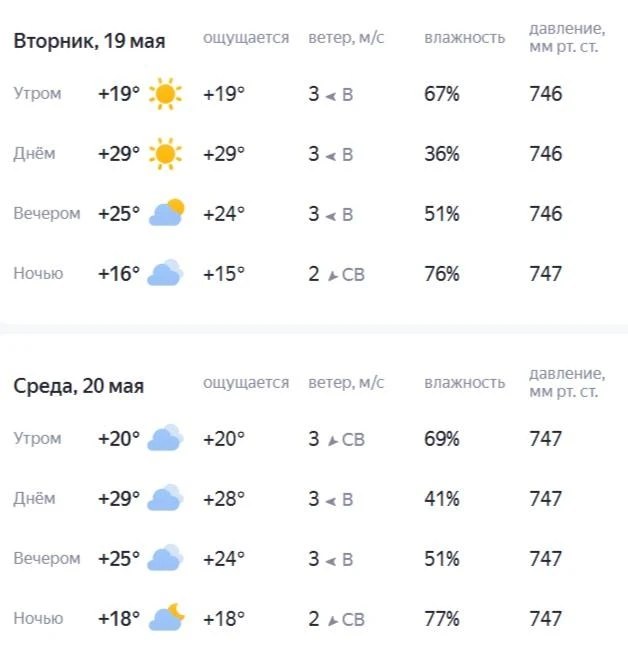 | Вторник, 19 мая | | ощущается | ветер, м/с | влажность | давление, мм рт. ст. |
|---|---|---|---|---|---|
| Утром | +19° | +19° | 3 В | 67% | 746 |
| Днём | +29° | +29° | 3 В | 36% | 746 |
| Вечером | +25° | +24° | 3 В | 51% | 746 |
| Ночью | +16° | +15° | 2 СВ | 76% | 747 |

| Среда, 20 мая | | ощущается | ветер, м/с | влажность | давление, мм рт. ст. |
|---|---|---|---|---|---|
| Утром | +20° | +20° | 3 СВ | 69% | 747 |
| Днём | +29° | +28° | 3 В | 41% | 747 |
| Вечером | +25° | +24° | 3 В | 51% | 747 |
| Ночью | +18° | +18° | 2 СВ | 77% | 747 |